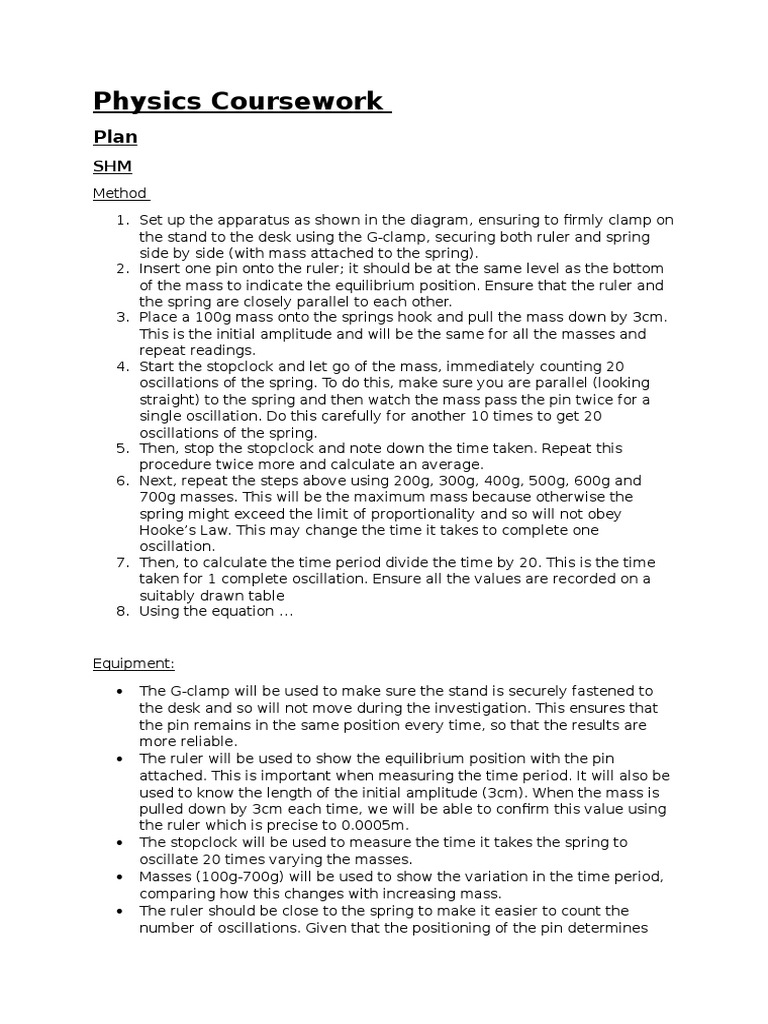 Physics Coursework

Plan

SHM

Method

1. Set up the apparatus as shown in the diagram, ensuring to firmly clamp on the stand to the desk using the G-clamp, securing both ruler and spring side by side (with mass attached to the spring).
2. Insert one pin onto the ruler; it should be at the same level as the bottom of the mass to indicate the equilibrium position. Ensure that the ruler and the spring are closely parallel to each other.
3. Place a 100g mass onto the springs hook and pull the mass down by 3cm. This is the initial amplitude and will be the same for all the masses and repeat readings.
4. Start the stopclock and let go of the mass, immediately counting 20 oscillations of the spring. To do this, make sure you are parallel (looking straight) to the spring and then watch the mass pass the pin twice for a single oscillation. Do this carefully for another 10 times to get 20 oscillations of the spring.
5. Then, stop the stopclock and note down the time taken. Repeat this procedure twice more and calculate an average.
6. Next, repeat the steps above using 200g, 300g, 400g, 500g, 600g and 700g masses. This will be the maximum mass because otherwise the spring might exceed the limit of proportionality and so will not obey Hooke's Law. This may change the time it takes to complete one oscillation.
7. Then, to calculate the time period divide the time by 20. This is the time taken for 1 complete oscillation. Ensure all the values are recorded on a suitably drawn table
8. Using the equation ...

Equipment:

• The G-clamp will be used to make sure the stand is securely fastened to the desk and so will not move during the investigation. This ensures that the pin remains in the same position every time, so that the results are more reliable.
• The ruler will be used to show the equilibrium position with the pin attached. This is important when measuring the time period. It will also be used to know the length of the initial amplitude (3cm). When the mass is pulled down by 3cm each time, we will be able to confirm this value using the ruler which is precise to 0.0005m.
• The stopclock will be used to measure the time it takes the spring to oscillate 20 times varying the masses.
• Masses (100g-700g) will be used to show the variation in the time period, comparing how this changes with increasing mass.
• The ruler should be close to the spring to make it easier to count the number of oscillations. Given that the positioning of the pin determines